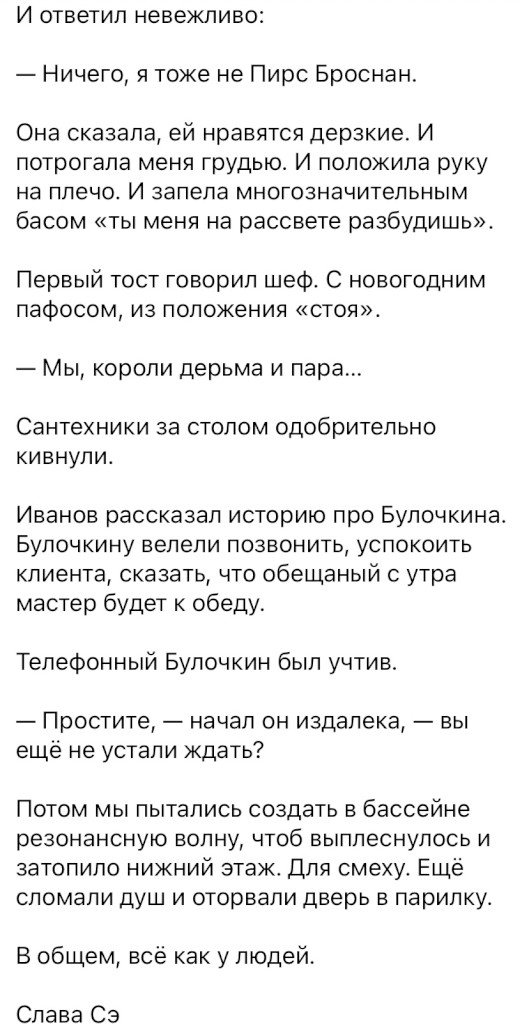 И ответил невежливо:

— Ничего, я тоже не Пирс Броснан.

Она сказала, ей нравятся дерзкие. И потрогала меня грудью. И положила руку на плечо. И запела многозначительным басом «ты меня на рассвете разбудишь».

Первый тост говорил шеф. С новогодним пафосом, из положения «стоя».

— Мы, короли дерьма и пара...

Сантехники за столом одобрительно кивнули.

Иванов рассказал историю про Булочкина. Булочкину велели позвонить, успокоить клиента, сказать, что обещаный с утра мастер будет к обеду.

Телефонный Булочкин был учтив.

— Простите, — начал он издалека, — вы ещё не устали ждать?

Потом мы пытались создать в бассейне резонансную волну, чтоб выплеснулось и затопило нижний этаж. Для смеху. Ещё сломали душ и оторвали дверь в парилку.

В общем, всё как у людей.

Слава Сэ